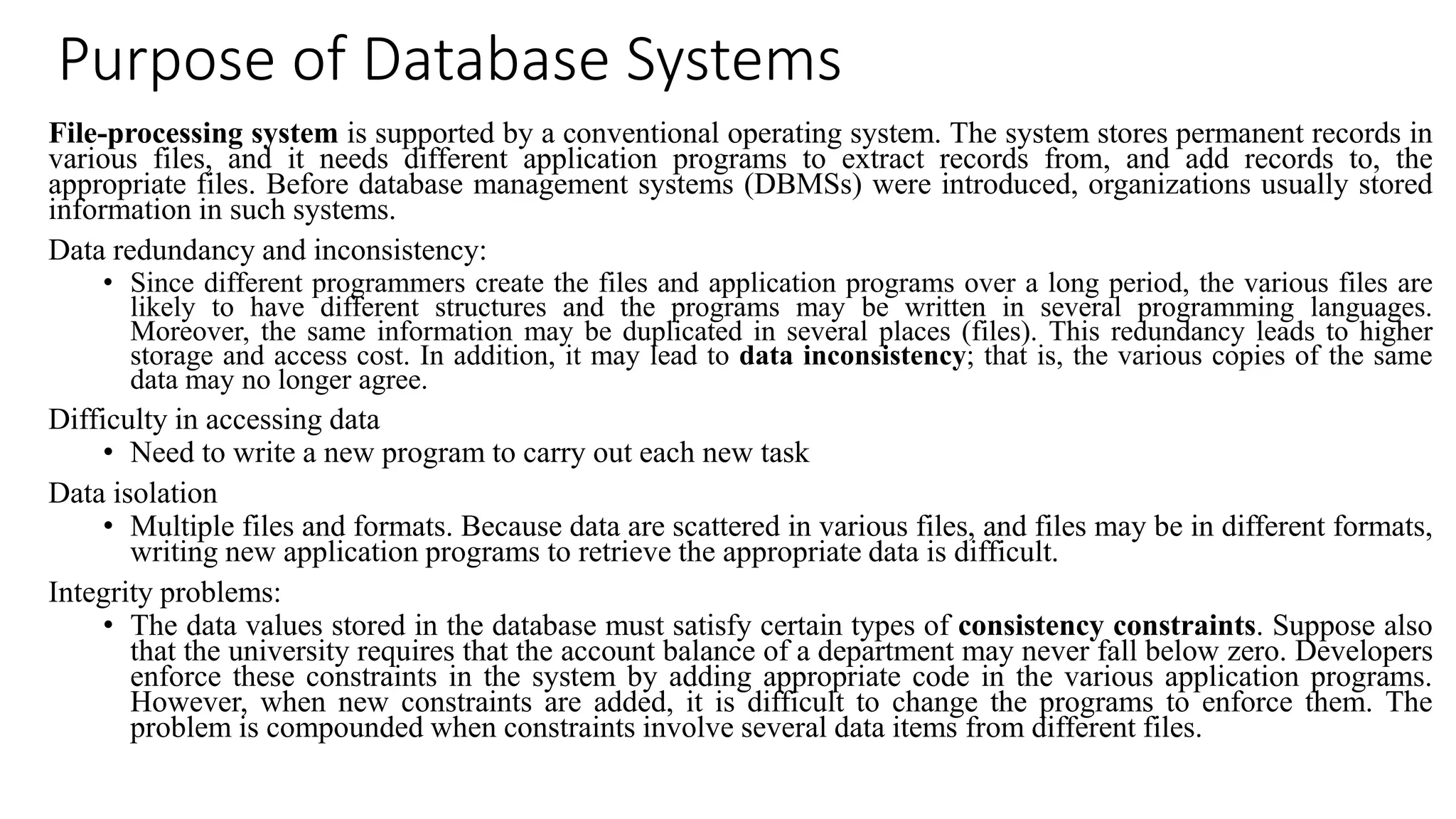 Purpose of Database Systems

File-processing system is supported by a conventional operating system. The system stores permanent records in various files, and it needs different application programs to extract records from, and add records to, the appropriate files. Before database management systems (DBMSs) were introduced, organizations usually stored information in such systems.

Data redundancy and inconsistency:

• Since different programmers create the files and application programs over a long period, the various files are likely to have different structures and the programs may be written in several programming languages. Moreover, the same information may be duplicated in several places (files). This redundancy leads to higher storage and access cost. In addition, it may lead to data inconsistency; that is, the various copies of the same data may no longer agree.

Difficulty in accessing data

• Need to write a new program to carry out each new task

Data isolation

• Multiple files and formats. Because data are scattered in various files, and files may be in different formats, writing new application programs to retrieve the appropriate data is difficult.

Integrity problems:

• The data values stored in the database must satisfy certain types of consistency constraints. Suppose also that the university requires that the account balance of a department may never fall below zero. Developers enforce these constraints in the system by adding appropriate code in the various application programs. However, when new constraints are added, it is difficult to change the programs to enforce them. The problem is compounded when constraints involve several data items from different files.